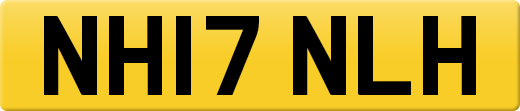 NH17 NLH